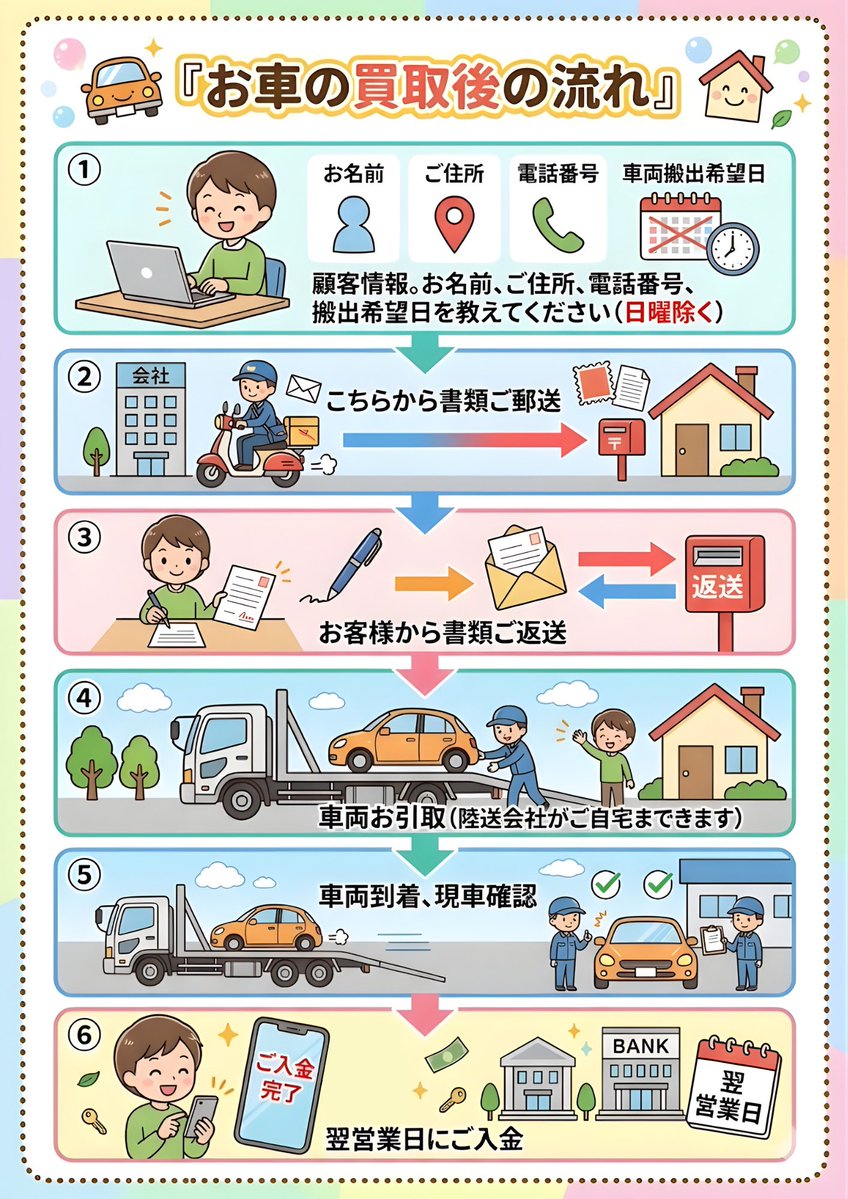 『お車の買取後の流れ』

①

お名前 ご住所 電話番号 車両搬出希望日

顧客情報。お名前、ご住所、電話番号、搬出希望日を教えてください（日曜除く）

②

会社

こちらから書類ご郵送

③

返送

お客様から書類ご返送

④

車両お引取（陸送会社がご自宅まできます）

⑤

車両到着、現車確認

⑥

ご入金完了

BANK

翌営業日

翌営業日にご入金